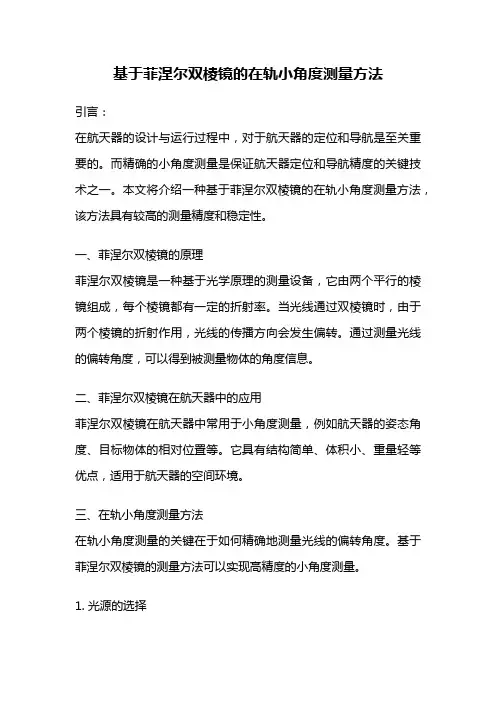 基于菲涅尔双棱镜的在轨小角度测量方法

引言：

在航天器的设计与运行过程中，对于航天器的定位和导航是至关重要的。而精确的小角度测量是保证航天器定位和导航精度的关键技术之一。本文将介绍一种基于菲涅尔双棱镜的在轨小角度测量方法，该方法具有较高的测量精度和稳定性。

一、菲涅尔双棱镜的原理

菲涅尔双棱镜是一种基于光学原理的测量设备，它由两个平行的棱镜组成，每个棱镜都有一定的折射率。当光线通过双棱镜时，由于两个棱镜的折射作用，光线的传播方向会发生偏转。通过测量光线的偏转角度，可以得到被测量物体的角度信息。

二、菲涅尔双棱镜在航天器中的应用

菲涅尔双棱镜在航天器中常用于小角度测量，例如航天器的姿态角度、目标物体的相对位置等。它具有结构简单、体积小、重量轻等优点，适用于航天器的空间环境。

三、在轨小角度测量方法

在轨小角度测量的关键在于如何精确地测量光线的偏转角度。基于菲涅尔双棱镜的测量方法可以实现高精度的小角度测量。

1. 光源的选择